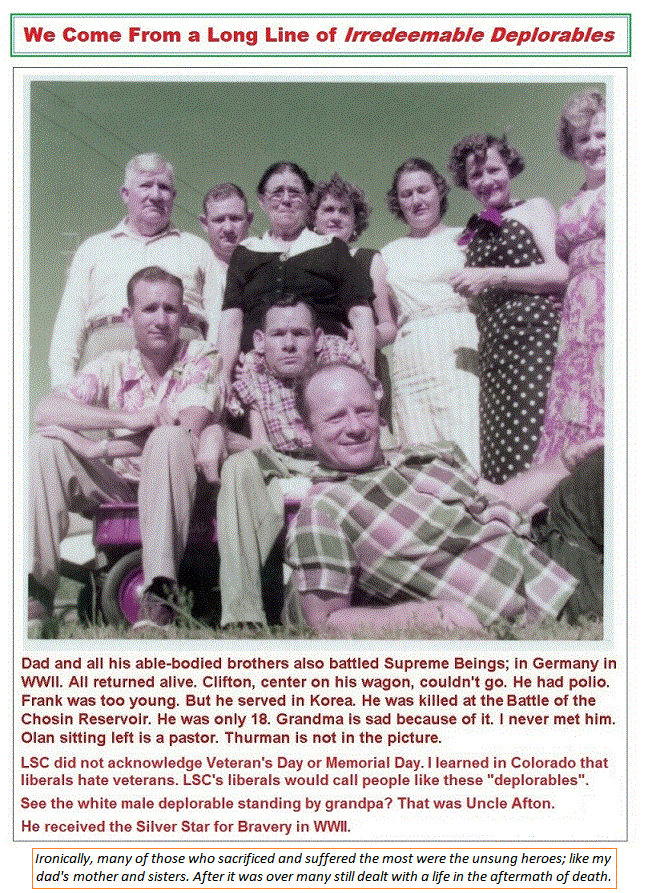 We Come From a Long Line of Irredeemable Deplorables

Dad and all his able-bodied brothers also battled Supreme Beings; in Germany in WWII. All returned alive. Clifton, center on his wagon, couldn't go. He had polio. Frank was too young. But he served in Korea. He was killed at the Battle of the Chosin Reservoir. He was only 18. Grandma is sad because of it. I never met him. Olan sitting left is a pastor. Thurman is not in the picture.

LSC did not acknowledge Veteran's Day or Memorial Day. I learned in Colorado that liberals hate veterans. LSC's liberals would call people like these "deplorables".

See the white male deplorable standing by grandpa? That was Uncle Afton.

He received the Silver Star for Bravery in WWII.

Ironically, many of those who sacrificed and suffered the most were the unsung heroes; like my dad's mother and sisters. After it was over many still dealt with a life in the aftermath of death.